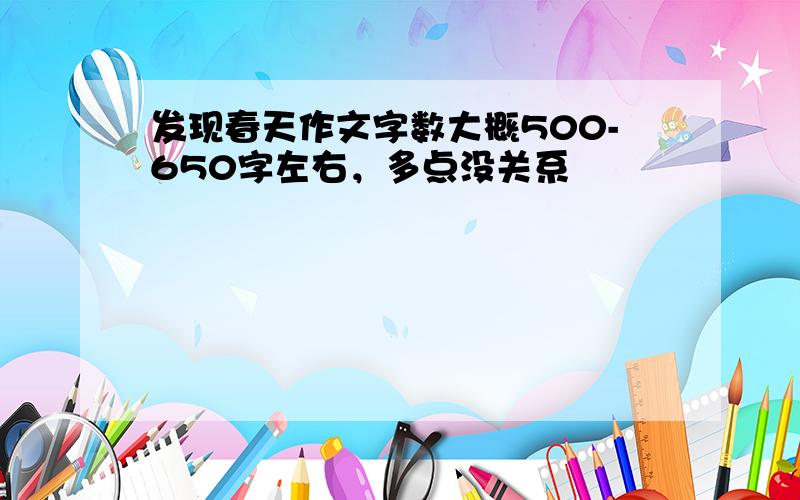 发现春天作文字数大概500-650字左右，多点没关系